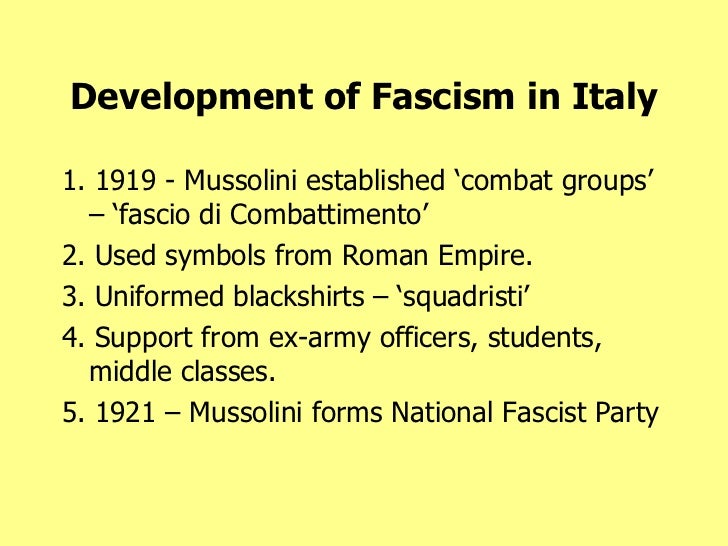 Development of Fascism in Italy

1. 1919 - Mussolini established 'combat groups' – 'fascio di Combattimento'

2. Used symbols from Roman Empire.

3. Uniformed blackshirts – 'squadristi'

4. Support from ex-army officers, students, middle classes.

5. 1921 – Mussolini forms National Fascist Party